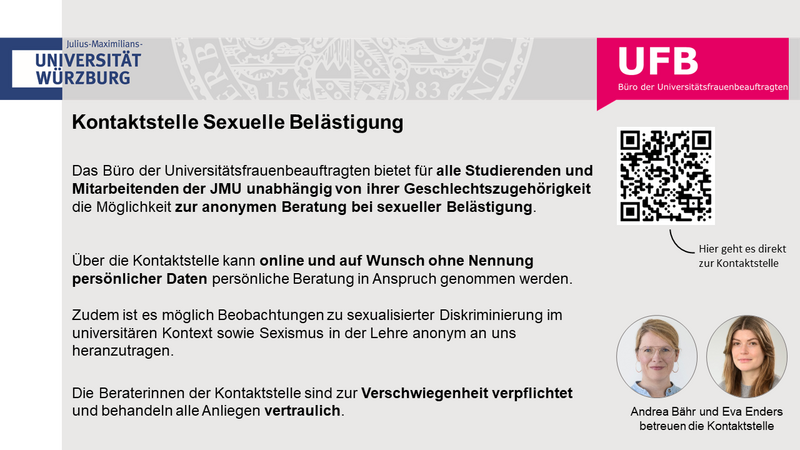 Julius-Maximilians-
UNIVERSITÄT
WÜRZBURG

UFB
Büro der Universitätsfrauenbeauftragten

Kontaktstelle Sexuelle Belästigung

Das Büro der Universitätsfrauenbeauftragten bietet für alle Studierenden und Mitarbeitenden der JMU unabhängig von ihrer Geschlechtszugehörigkeit die Möglichkeit zur anonymen Beratung bei sexueller Belästigung.

Über die Kontaktstelle kann online und auf Wunsch ohne Nennung persönlicher Daten persönliche Beratung in Anspruch genommen werden.

Zudem ist es möglich Beobachtungen zu sexualisierter Diskriminierung im universitären Kontext sowie Sexismus in der Lehre anonym an uns heranzutragen.

Die Beraterinnen der Kontaktstelle sind zur Verschwiegenheit verpflichtet und behandeln alle Anliegen vertraulich.

Hier geht es direkt
zur Kontaktstelle

Andrea Bähr und Eva Enders
betreuen die Kontaktstelle